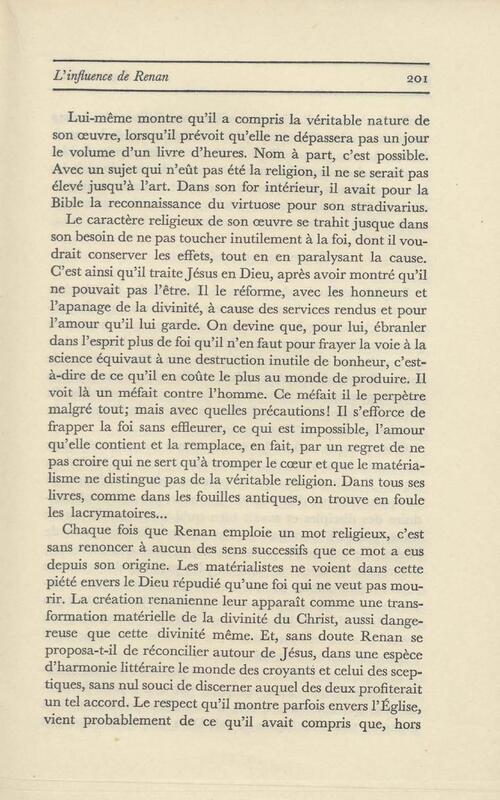 L'influence de Renan 201

Lui-même montre qu'il a compris la véritable nature de son œuvre, lorsqu'il prévoit qu'elle ne dépassera pas un jour le volume d'un livre d'heures. Nom à part, c'est possible. Avec un sujet qui n'eût pas été la religion, il ne se serait pas élevé jusqu'à l'art. Dans son for intérieur, il avait pour la Bible la reconnaissance du virtuose pour son stradivarius.

Le caractère religieux de son œuvre se trahit jusque dans son besoin de ne pas toucher inutilement à la foi, dont il voudrait conserver les effets, tout en en paralysant la cause. C'est ainsi qu'il traite Jésus en Dieu, après avoir montré qu'il ne pouvait pas l'être. Il le réforme, avec les honneurs et l'apanage de la divinité, à cause des services rendus et pour l'amour qu'il lui garde. On devine que, pour lui, ébranler dans l'esprit plus de foi qu'il n'en faut pour frayer la voie à la science équivaut à une destruction inutile de bonheur, c'est-à-dire de ce qu'il en coûte le plus au monde de produire. Il voit là un méfait contre l'homme. Ce méfait il le perpètre malgré tout; mais avec quelles précautions! Il s'efforce de frapper la foi sans effleurer, ce qui est impossible, l'amour qu'elle contient et la remplace, en fait, par un regret de ne pas croire qui ne sert qu'à tromper le cœur et que le matérialisme ne distingue pas de la véritable religion. Dans tous ses livres, comme dans les fouilles antiques, on trouve en foule les lacrymatoires...

Chaque fois que Renan emploie un mot religieux, c'est sans renoncer à aucun des sens successifs que ce mot a eus depuis son origine. Les matérialistes ne voient dans cette piété envers le Dieu répudié qu'une foi qui ne veut pas mourir. La création renanienne leur apparaît comme une transformation matérielle de la divinité du Christ, aussi dangereuse que cette divinité même. Et, sans doute Renan se proposa-t-il de réconcilier autour de Jésus, dans une espèce d'harmonie littéraire le monde des croyants et celui des sceptiques, sans nul souci de discerner auquel des deux profiterait un tel accord. Le respect qu'il montre parfois envers l'Église, vient probablement de ce qu'il avait compris que, hors